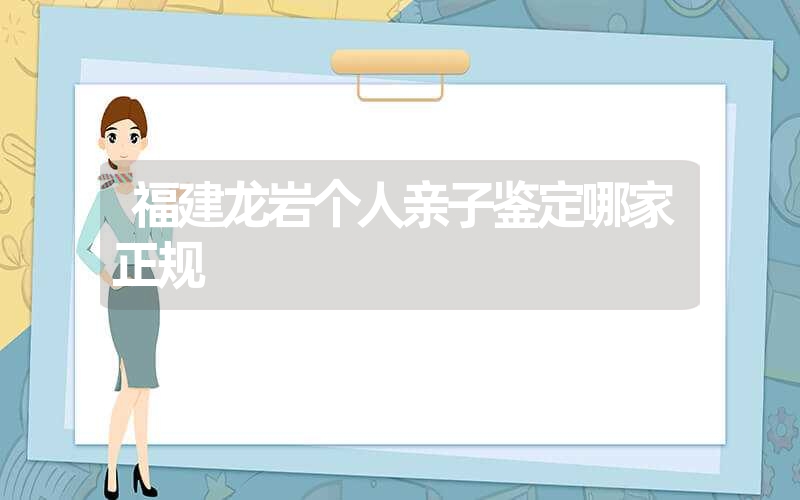 福建龙岩个人亲子鉴定哪家正规